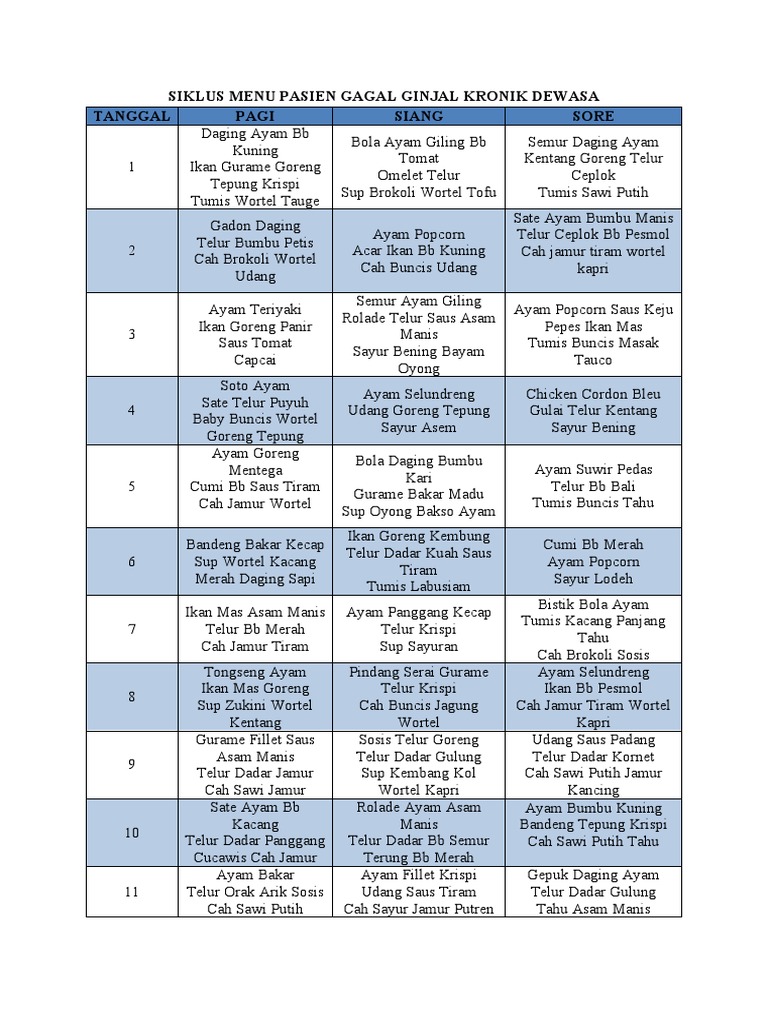 SIKLUS MENU PASIEN GAGAL GINJAL KRONIK DEWASA

| TANGGAL | PAGI | SIANG | SORE |
|---|---|---|---|
| 1 | Daging Ayam Bb Kuning Ikan Gurame Goreng Tepung Krispi Tumis Wortel Tauge | Bola Ayam Giling Bb Tomat Omelet Telur Sup Brokoli Wortel Tofu | Semur Daging Ayam Kentang Goreng Telur Ceplok Tumis Sawi Putih |
| 2 | Gadon Daging Telur Bumbu Petis Cah Brokoli Wortel Udang | Ayam Popcorn Acar Ikan Bb Kuning Cah Buncis Udang | Sate Ayam Bumbu Manis Telur Ceplok Bb Pesmol Cah jamur tiram wortel kapri |
| 3 | Ayam Teriyaki Ikan Goreng Panir Saus Tomat Capcai | Semur Ayam Giling Rolade Telur Saus Asam Manis Sayur Bening Bayam Oyong | Ayam Popcorn Saus Keju Pepes Ikan Mas Tumis Buncis Masak Tauco |
| 4 | Soto Ayam Sate Telur Puyuh Baby Buncis Wortel Goreng Tepung | Ayam Selundreng Udang Goreng Tepung Sayur Asem | Chicken Cordon Bleu Gulai Telur Kentang Sayur Bening |
| 5 | Ayam Goreng Mentega Cumi Bb Saus Tiram Cah Jamur Wortel | Bola Daging Bumbu Kari Gurame Bakar Madu Sup Oyong Bakso Ayam | Ayam Suwir Pedas Telur Bb Bali Tumis Buncis Tahu |
| 6 | Bandeng Bakar Kecap Sup Wortel Kacang Merah Daging Sapi | Ikan Goreng Kembung Telur Dadar Kuah Saus Tiram Tumis Labusiam | Cumi Bb Merah Ayam Popcorn Sayur Lodeh |
| 7 | Ikan Mas Asam Manis Telur Bb Merah Cah Jamur Tiram | Ayam Panggang Kecap Telur Krispi Sup Sayuran | Bistik Bola Ayam Tumis Kacang Panjang Tahu Cah Brokoli Sosis |
| 8 | Tongseng Ayam Ikan Mas Goreng Sup Zukini Wortel Kentang | Pindang Serai Gurame Telur Krispi Cah Buncis Jagung Wortel | Ayam Selundreng Ikan Bb Pesmol Cah Jamur Tiram Wortel Kapri |
| 9 | Gurame Fillet Saus Asam Manis Telur Dadar Jamur Cah Sawi Jamur | Sosis Telur Goreng Telur Dadar Gulung Sup Kembang Kol Wortel Kapri | Udang Saus Padang Telur Dadar Kornet Cah Sawi Putih Jamur Kancing |
| 10 | Sate Ayam Bb Kacang Telur Dadar Panggang Cucawis Cah Jamur | Rolade Ayam Asam Manis Telur Dadar Bb Semur Terung Bb Merah | Ayam Bumbu Kuning Bandeng Tepung Krispi Cah Sawi Putih Tahu |
| 11 | Ayam Bakar Telur Orak Arik Sosis Cah Sawi Putih | Ayam Fillet Krispi Udang Saus Tiram Cah Sayur Jamur Putren | Gepuk Daging Ayam Telur Dadar Gulung Tahu Asam Manis |